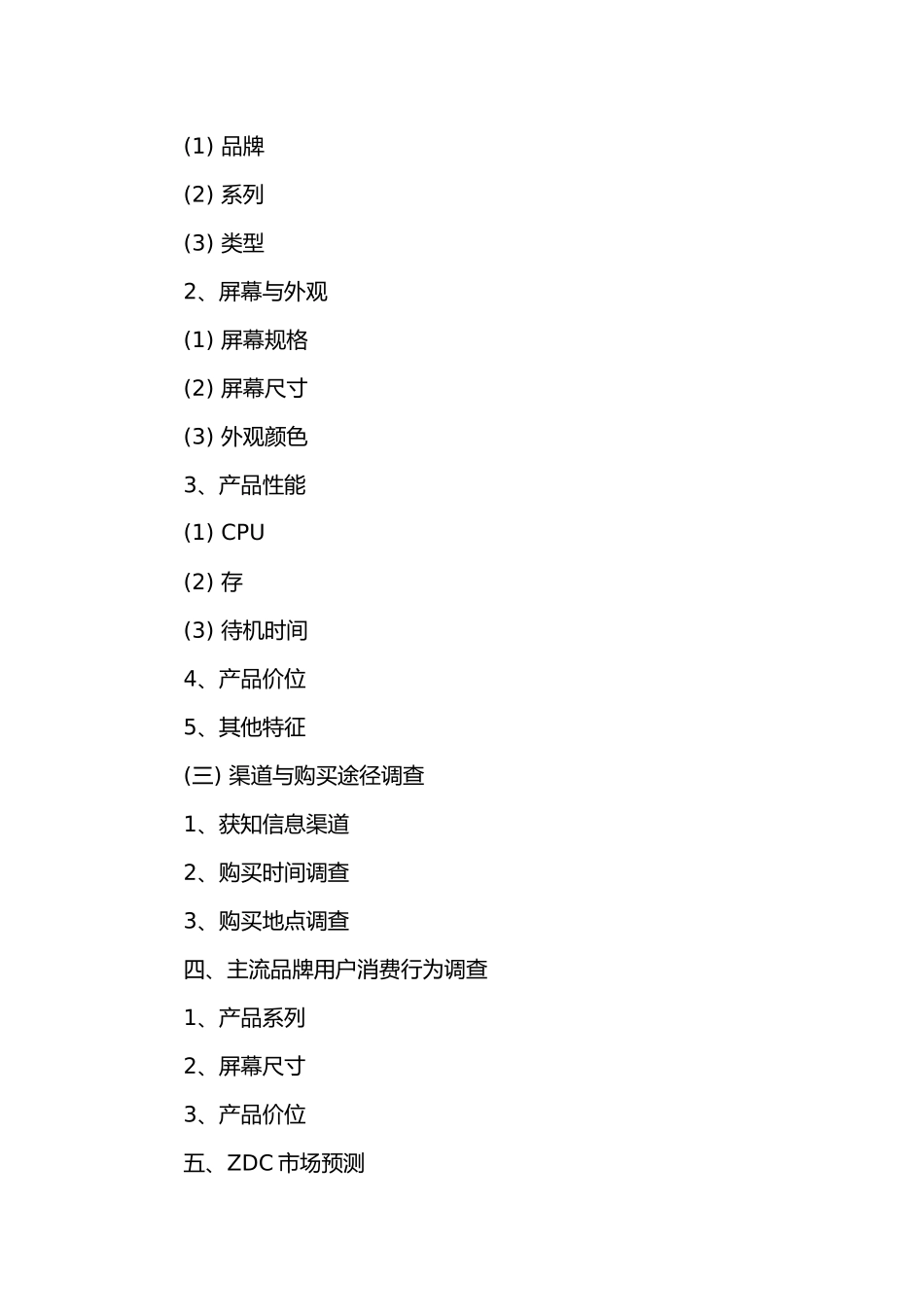 (1) 品牌

(2) 系列

(3) 类型

2、屏幕与外观

(1) 屏幕规格

(2) 屏幕尺寸

(3) 外观颜色

3、产品性能

(1) CPU

(2) 存

(3) 待机时间

4、产品价位

5、其他特征

(三) 渠道与购买途径调查

1、获知信息渠道

2、购买时间调查

3、购买地点调查

四、主流品牌用户消费行为调查

1、产品系列

2、屏幕尺寸

3、产品价位

五、ZDC 市场预测